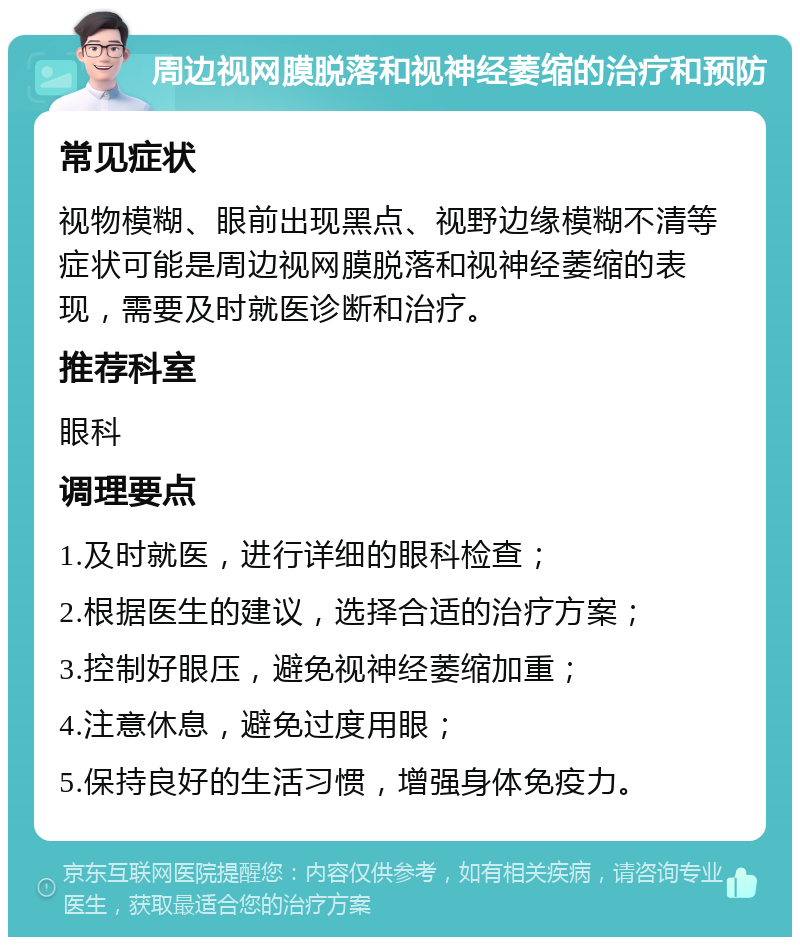 周边视网膜脱落和视神经萎缩的治疗和预防

常见症状

视物模糊、眼前出现黑点、视野边缘模糊不清等症状可能是周边视网膜脱落和视神经萎缩的表现，需要及时就医诊断和治疗。

推荐科室

眼科

调理要点

1.及时就医，进行详细的眼科检查；

2.根据医生的建议，选择合适的治疗方案；

3.控制好眼压，避免视神经萎缩加重；

4.注意休息，避免过度用眼；

5.保持良好的生活习惯，增强身体免疫力。

京东互联网医院提醒您：内容仅供参考，如有相关疾病，请咨询专业医生，获取最适合您的治疗方案